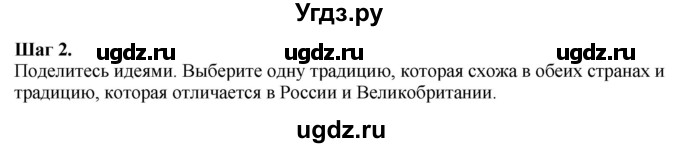 Угдз.ру

Шаг 2. ugdz.ru ugdz.ru ugdz.ru

Поделитесь идеями. Выберите одну традицию, которая схожа в обеих странах и традицию, которая отличается в России и Великобритании.

ugdz.ru